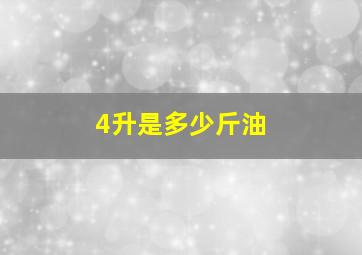 4升是多少斤油